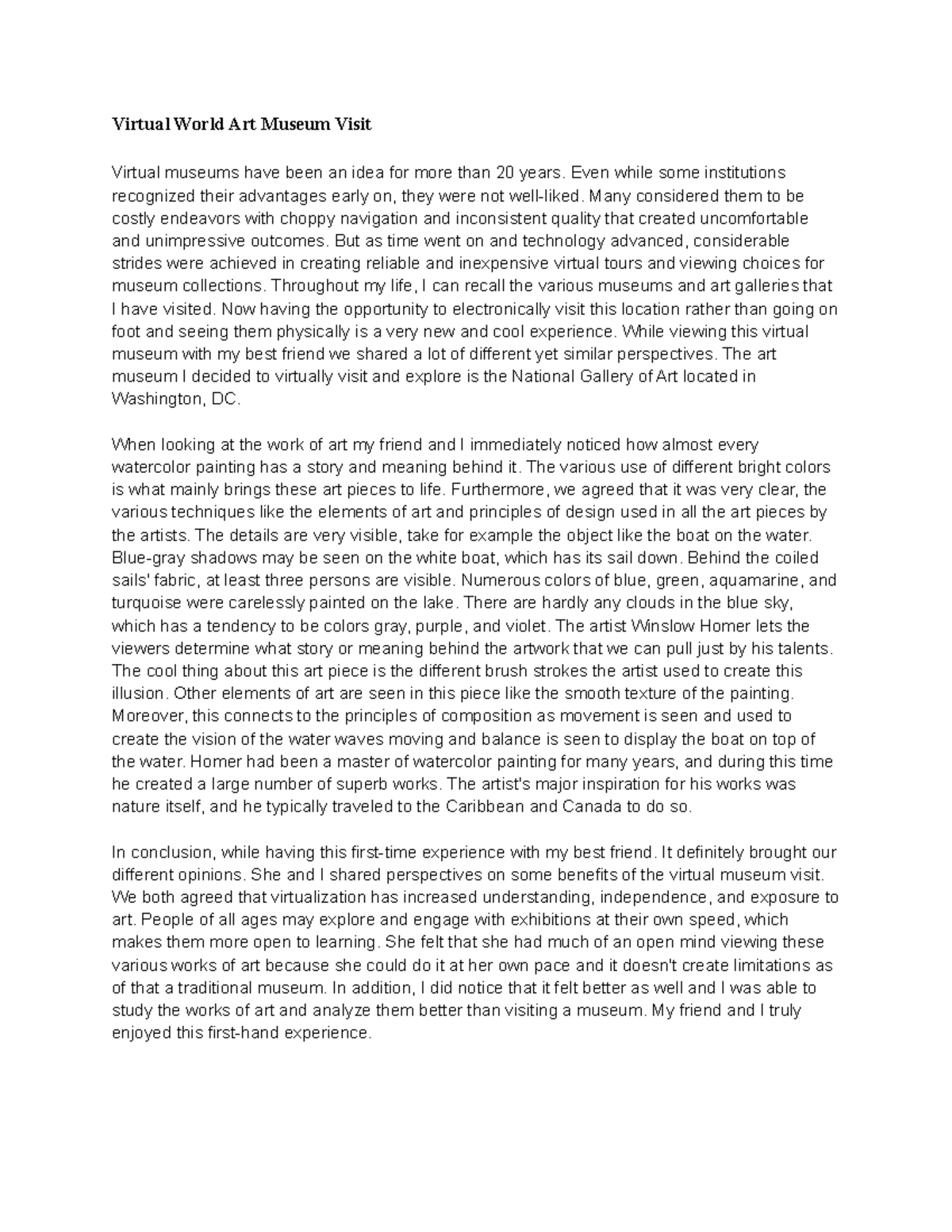 Virtual World Art Museum Visit

Virtual museums have been an idea for more than 20 years. Even while some institutions recognized their advantages early on, they were not well-liked. Many considered them to be costly endeavors with choppy navigation and inconsistent quality that created uncomfortable and unimpressive outcomes. But as time went on and technology advanced, considerable strides were achieved in creating reliable and inexpensive virtual tours and viewing choices for museum collections. Throughout my life, I can recall the various museums and art galleries that I have visited. Now having the opportunity to electronically visit this location rather than going on foot and seeing them physically is a very new and cool experience. While viewing this virtual museum with my best friend we shared a lot of different yet similar perspectives. The art museum I decided to virtually visit and explore is the National Gallery of Art located in Washington, DC.

When looking at the work of art my friend and I immediately noticed how almost every watercolor painting has a story and meaning behind it. The various use of different bright colors is what mainly brings these art pieces to life. Furthermore, we agreed that it was very clear, the various techniques like the elements of art and principles of design used in all the art pieces by the artists. The details are very visible, take for example the object like the boat on the water. Blue-gray shadows may be seen on the white boat, which has its sail down. Behind the coiled sails' fabric, at least three persons are visible. Numerous colors of blue, green, aquamarine, and turquoise were carelessly painted on the lake. There are hardly any clouds in the blue sky, which has a tendency to be colors gray, purple, and violet. The artist Winslow Homer lets the viewers determine what story or meaning behind the artwork that we can pull just by his talents. The cool thing about this art piece is the different brush strokes the artist used to create this illusion. Other elements of art are seen in this piece like the smooth texture of the painting. Moreover, this connects to the principles of composition as movement is seen and used to create the vision of the water waves moving and balance is seen to display the boat on top of the water. Homer had been a master of watercolor painting for many years, and during this time he created a large number of superb works. The artist's major inspiration for his works was nature itself, and he typically traveled to the Caribbean and Canada to do so.

In conclusion, while having this first-time experience with my best friend. It definitely brought our different opinions. She and I shared perspectives on some benefits of the virtual museum visit. We both agreed that virtualization has increased understanding, independence, and exposure to art. People of all ages may explore and engage with exhibitions at their own speed, which makes them more open to learning. She felt that she had much of an open mind viewing these various works of art because she could do it at her own pace and it doesn't create limitations as of that a traditional museum. In addition, I did notice that it felt better as well and I was able to study the works of art and analyze them better than visiting a museum. My friend and I truly enjoyed this first-hand experience.